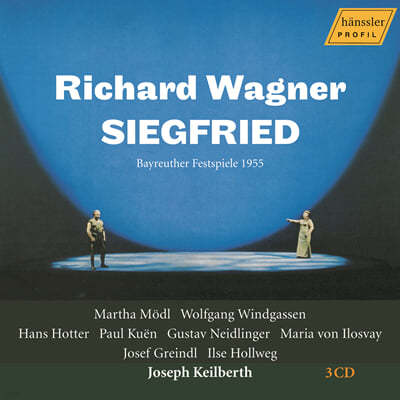 hänssler
PROFIL

Richard Wagner
SIEGFRIED

Bayreuther Festspiele 1955

Martha Mödl Wolfgang Windgassen
Hans Hotter Paul Kuën Gustav Neidlinger Maria von Ilosvay
Josef Greindl Ilse Hollweg
Joseph Keilberth 3 CD